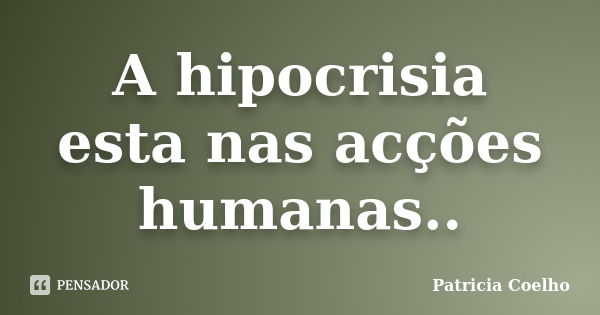 A hipocrisia esta nas acções humanas..

PENSADOR

Patricia Coelho